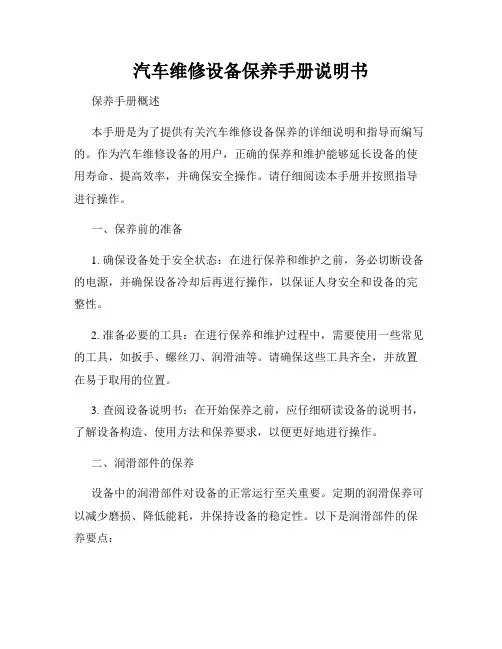 汽车维修设备保养手册说明书

保养手册概述

本手册是为了提供有关汽车维修设备保养的详细说明和指导而编写的。作为汽车维修设备的用户，正确的保养和维护能够延长设备的使用寿命、提高效率，并确保安全操作。请仔细阅读本手册并按照指导进行操作。

一、保养前的准备

1. 确保设备处于安全状态：在进行保养和维护之前，务必切断设备的电源，并确保设备冷却后再进行操作，以保证人身安全和设备的完整性。

2. 准备必要的工具：在进行保养和维护过程中，需要使用一些常见的工具，如扳手、螺丝刀、润滑油等。请确保这些工具齐全，并放置在易于取用的位置。

3. 查阅设备说明书：在开始保养之前，应仔细研读设备的说明书，了解设备构造、使用方法和保养要求，以便更好地进行操作。

二、润滑部件的保养

设备中的润滑部件对设备的正常运行至关重要。定期的润滑保养可以减少磨损、降低能耗，并保持设备的稳定性。以下是润滑部件的保养要点：